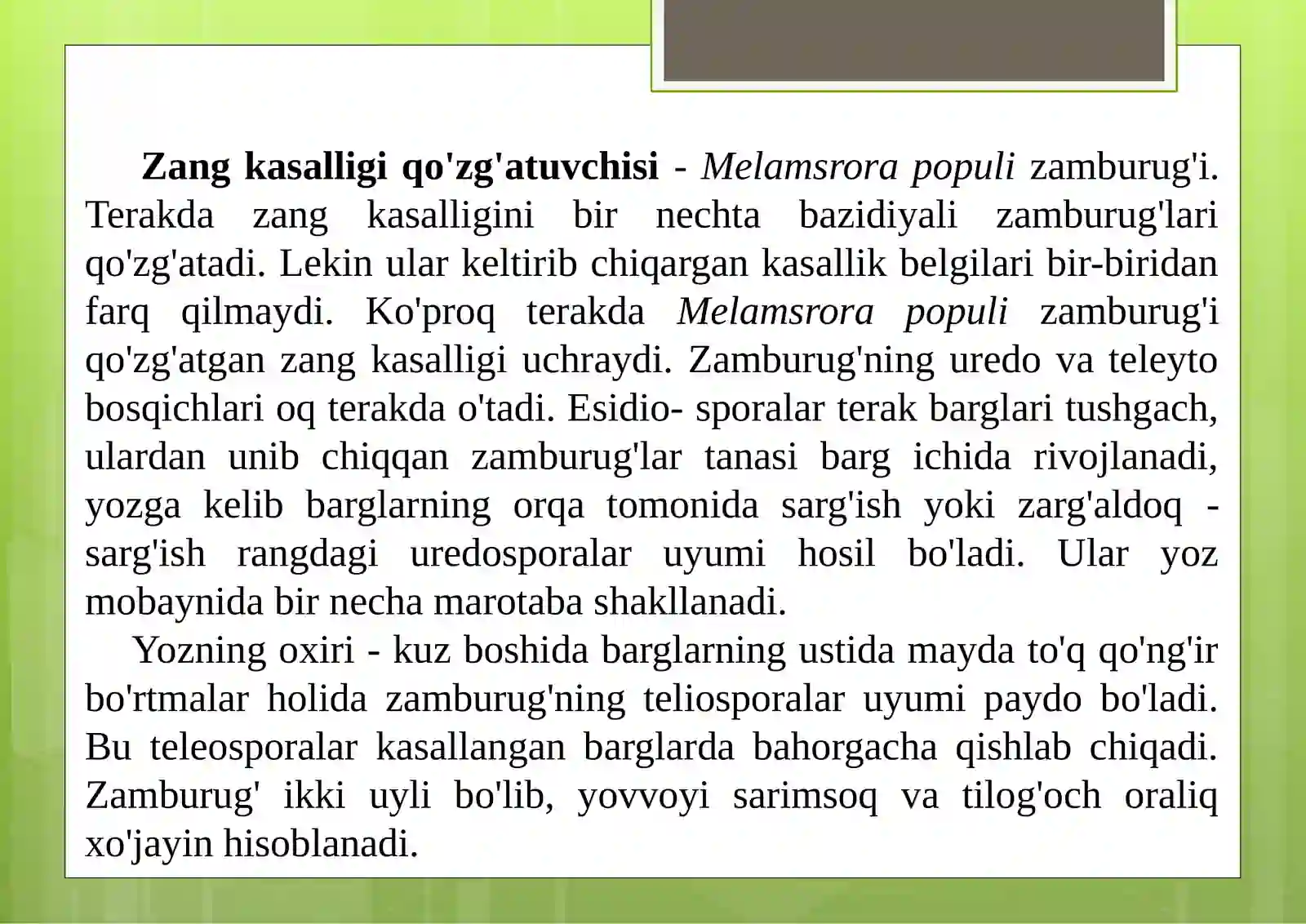 Zang kasalligi qo'zg'atuvchisi - Melamsrora populi zamburug'i. Terakda zang kasalligini bir nechta bazidiyali zamburug'lari qo'zg'atadi. Lekin ular keltirib chiqargan kasallik belgilari bir-biridan farq qilmaydi. Ko'proq terakda Melamsrora populi zamburug'i qo'zg'atgan zang kasalligi uchraydi. Zamburug'ning uredo va teleyto bosqichlari oq terakda o'tadi. Esidio- sporalar terak barglari tushgach, ulardan unib chiqqan zamburug'lar tanasi barg ichida rivojlanadi, yozga kelib barglarning orqa tomonida sarg'ish yoki zarg'aldoq - sarg'ish rangdagi uredosporalar uyumi hosil bo'ladi. Ular yoz mobaynida bir necha marotaba shakllanadi.

Yozning oxiri - kuz boshida barglarning ustida mayda to'q qo'ng'ir bo'rtmalar holida zamburug'ning teliosporalar uyumi paydo bo'ladi. Bu teleosporalar kasallangan barglarda bahorgacha qishlab chiqadi. Zamburug' ikki uyli bo'lib, yovvoyi sarimsoq va tilog'och oraliq xo'jayin hisoblanadi.